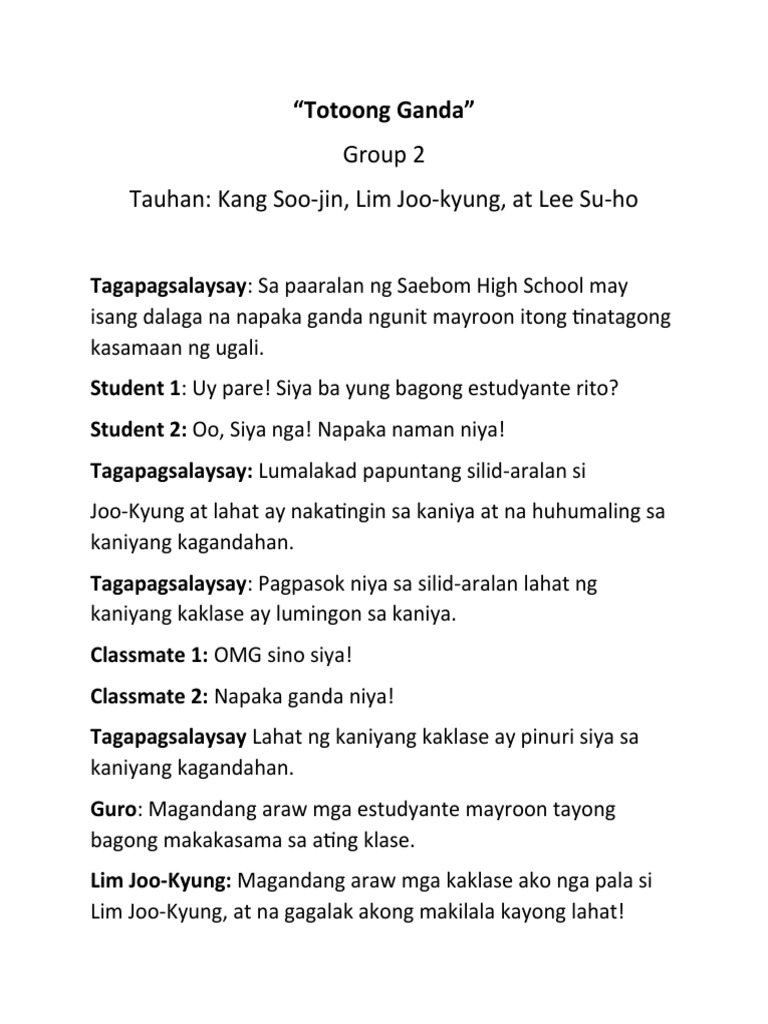 “Totoong Ganda”

Group 2

Tauhan: Kang Soo-jin, Lim Joo-kyung, at Lee Su-ho

Tagapagsalaysay: Sa paaralan ng Saebom High School may isang dalaga na napaka ganda ngunit mayroon itong tinatagong kasamaan ng ugali.

Student 1: Uy pare! Siya ba yung bagong estudyante rito?

Student 2: Oo, Siya nga! Napaka naman niya!

Tagapagsalaysay: Lumalakad papuntang silid-aralan si

Joo-Kyung at lahat ay nakatingin sa kaniya at na huhumaling sa kaniyang kagandahan.

Tagapagsalaysay: Pagpasok niya sa silid-aralan lahat ng kaniyang kaklase ay lumingon sa kaniya.

Classmate 1: OMG sino siya!

Classmate 2: Napaka ganda niya!

Tagapagsalaysay Lahat ng kaniyang kaklase ay pinuri siya sa kaniyang kagandahan.

Guro: Magandang araw mga estudyante mayroon tayong bagong makakasama sa ating klase.

Lim Joo-Kyung: Magandang araw mga kaklase ako nga pala si Lim Joo-Kyung, at na gagalak akong makilala kayong lahat!